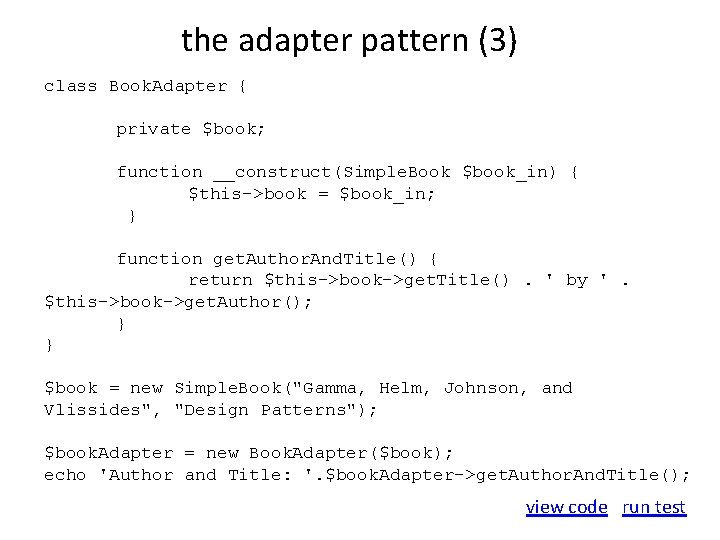 the adapter pattern (3)

class BookAdapter {

private $book;

function __construct(SimpleBook $book_in) {
$this->book = $book_in;
}

function getAuthorAndTitle() {
return $this->book->getTitle() . ' by ' .
$this->book->getAuthor();
}
}

$book = new SimpleBook("Gamma, Helm, Johnson, and
Vlissides", "Design Patterns");

$bookAdapter = new BookAdapter($book);
echo 'Author and Title: '.$bookAdapter->getAuthorAndTitle();

view code run test